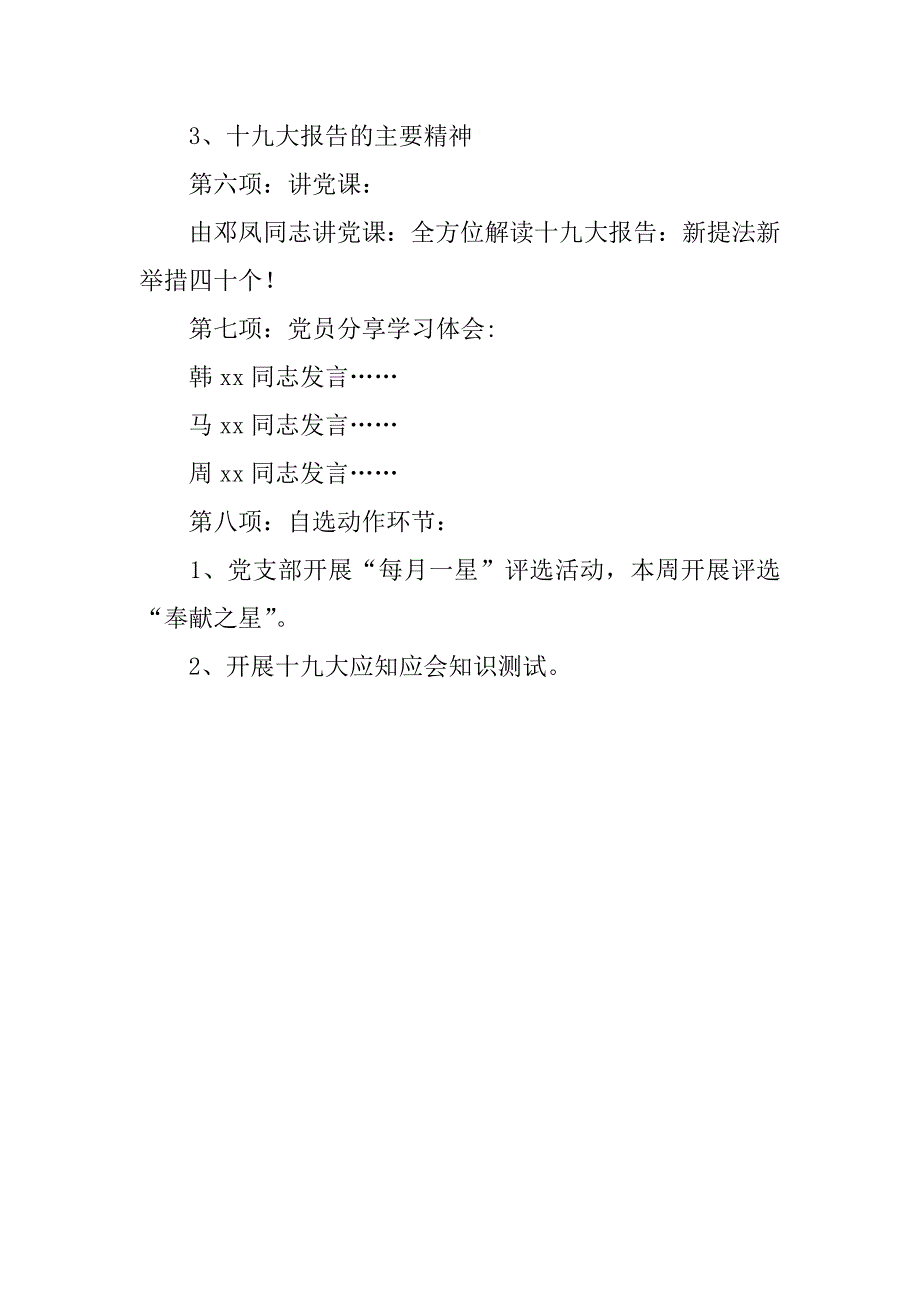 3、十九大报告的主要精神

第六项：讲党课：

由邓凤同志讲党课：全方位解读十九大报告：新提法新举措四十个！

第七项：党员分享学习体会:

韩 xx 同志发言……

马 xx 同志发言……

周 xx 同志发言……

第八项：自选动作环节：

1、党支部开展“每月一星”评选活动，本周开展评选“奉献之星”。

2、开展十九大应知应会知识测试。